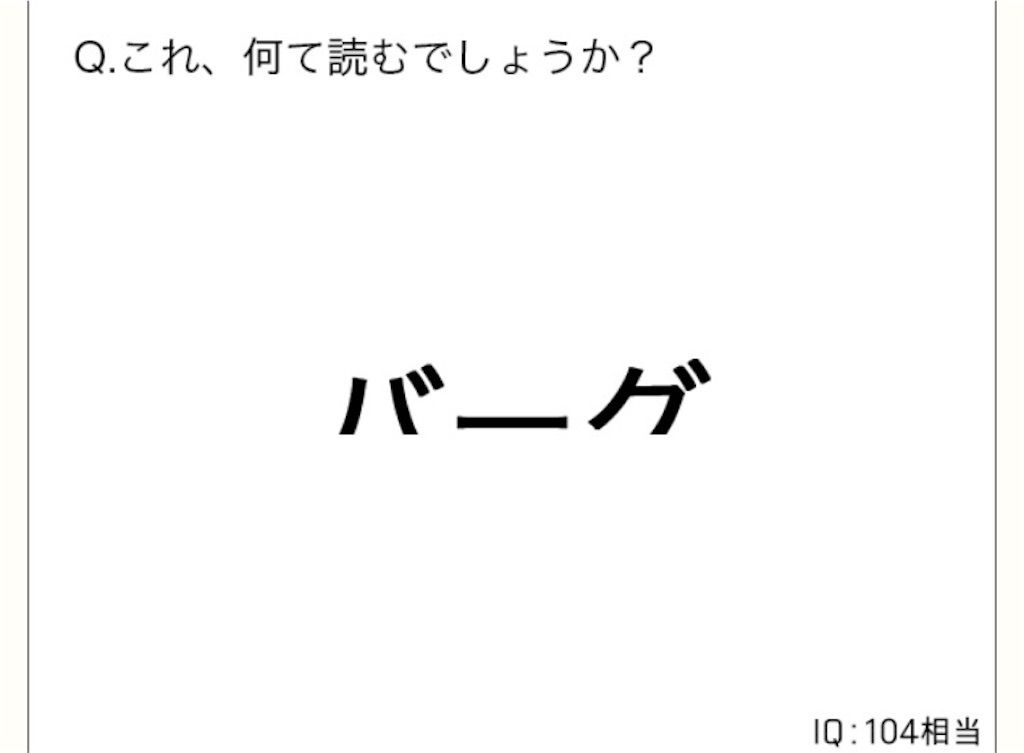 Q.これ、何て読むでしょうか？

バーグ

IQ：104相当